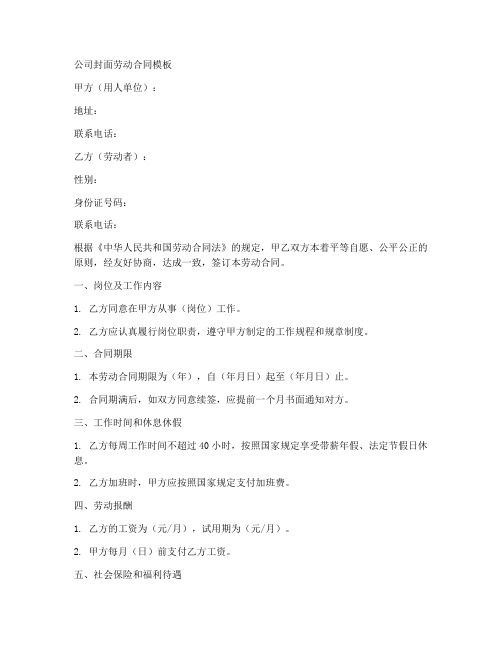 公司封面劳动合同模板

甲方（用人单位）：

地址：

联系电话：

乙方（劳动者）：

性别：

身份证号码：

联系电话：

根据《中华人民共和国劳动合同法》的规定，甲乙双方本着平等自愿、公平公正的原则，经友好协商，达成一致，签订本劳动合同。

一、岗位及工作内容

1. 乙方同意在甲方从事（岗位）工作。

2. 乙方应认真履行岗位职责，遵守甲方制定的工作规程和规章制度。

二、合同期限

1. 本劳动合同期限为（年），自（年月日）起至（年月日）止。

2. 合同期满后，如双方同意续签，应提前一个月书面通知对方。

三、工作时间和休息休假

1. 乙方每周工作时间不超过 40 小时，按照国家规定享受带薪年假、法定节假日休息。

2. 乙方加班时，甲方应按照国家规定支付加班费。

四、劳动报酬

1. 乙方的工资为（元/月），试用期为（元/月）。

2. 甲方每月（日）前支付乙方工资。

五、社会保险和福利待遇